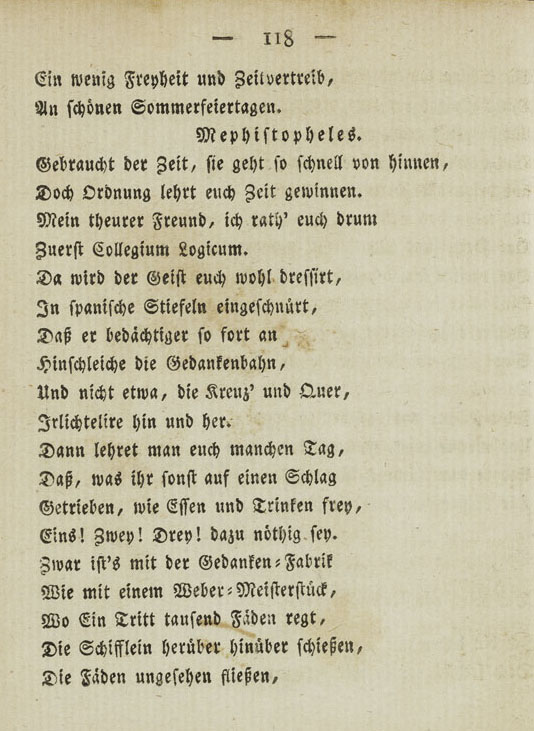 — 118 —

Ein wenig Freyheit und Zeitvertreib,
An schönen Sommerfeiertagen.

Mephistopheles.

Gebraucht der Zeit, sie geht so schnell von hinnen,
Doch Ordnung lehrt euch Zeit gewinnen.
Mein theurer Freund, ich rath' euch drum
Zuerst Collegium Logicum.
Da wird der Geist euch wohl dressirt,
In spanische Stiefeln eingeschnürt,
Daß er bedächtiger so fort an
Hinschleiche die Gedankenbahn,
Und nicht etwa, die Kreuz' und Quer,
Irlichtelire hin und her.
Dann lehret man euch manchen Tag,
Daß, was ihr sonst auf einen Schlag
Getrieben, wie Essen und Trinken frey,
Eins! Zwey! Drey! dazu nöthig sey.
Zwar ist's mit der Gedanken-Fabrik
Wie mit einem Weber-Meisterstück,
Wo Ein Tritt tausend Fäden regt,
Die Schifflein herüber hinüber schießen,
Die Fäden ungesehen fließen,